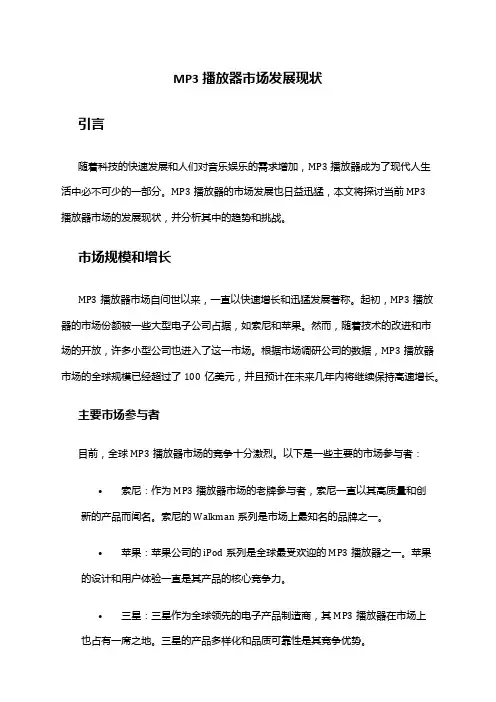 MP3 播放器市场发展现状

引言

随着科技的快速发展和人们对音乐娱乐的需求增加，MP3 播放器成为了现代人生活中必不可少的一部分。MP3 播放器的市场发展也日益迅猛，本文将探讨当前 MP3 播放器市场的发展现状，并分析其中的趋势和挑战。

市场规模和增长

MP3 播放器市场自问世以来，一直以快速增长和迅猛发展著称。起初，MP3 播放器的市场份额被一些大型电子公司占据，如索尼和苹果。然而，随着技术的改进和市场的开放，许多小型公司也进入了这一市场。根据市场调研公司的数据，MP3 播放器市场的全球规模已经超过了 100 亿美元，并且预计在未来几年内将继续保持高速增长。

主要市场参与者

目前，全球 MP3 播放器市场的竞争十分激烈。以下是一些主要的市场参与者：

• 索尼：作为 MP3 播放器市场的老牌参与者，索尼一直以其高质量和创新的产品而闻名。索尼的 Walkman 系列是市场上最知名的品牌之一。

• 苹果：苹果公司的 iPod 系列是全球最受欢迎的 MP3 播放器之一。苹果的设计和用户体验一直是其产品的核心竞争力。

• 三星：三星作为全球领先的电子产品制造商，其 MP3 播放器在市场上也占有一席之地。三星的产品多样化和品质可靠性是其竞争优势。